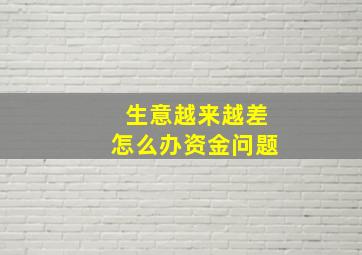 生意越来越差
怎么办资金问题